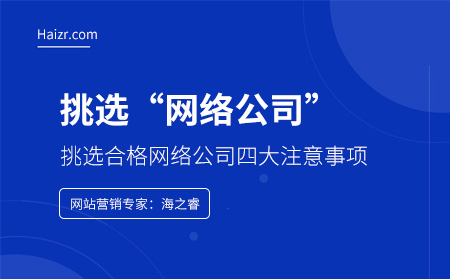 Haizr.com

挑选“网络公司”

挑选合格网络公司四大注意事项

网站营销专家：海之睿